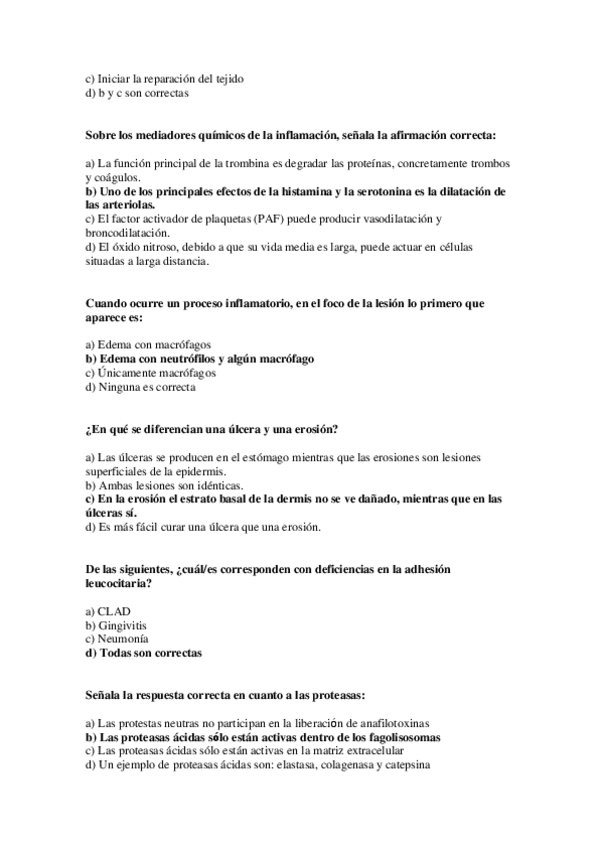 c) Iniciar la reparación del tejido
d) b y c son correctas

Sobre los mediadores químicos de la inflamación, señala la afirmación correcta:

a) La función principal de la trombina es degradar las proteínas, concretamente trombos y coágulos.
b) Uno de los principales efectos de la histamina y la serotonina es la dilatación de las arteriolas.
c) El factor activador de plaquetas (PAF) puede producir vasodilatación y broncodilatación.
d) El óxido nitroso, debido a que su vida media es larga, puede actuar en células situadas a larga distancia.

Cuando ocurre un proceso inflamatorio, en el foco de la lesión lo primero que aparece es:

a) Edema con macrófagos
b) Edema con neutrófilos y algún macrófago
c) Únicamente macrófagos
d) Ninguna es correcta

¿En qué se diferencian una úlcera y una erosión?

a) Las úlceras se producen en el estómago mientras que las erosiones son lesiones superficiales de la epidermis.
b) Ambas lesiones son idénticas.
c) En la erosión el estrato basal de la dermis no se ve dañado, mientras que en las úlceras sí.
d) Es más fácil curar una úlcera que una erosión.

De las siguientes, ¿cuál/es corresponden con deficiencias en la adhesión leucocitaria?

a) CLAD
b) Gingivitis
c) Neumonía
d) Todas son correctas

Señala la respuesta correcta en cuanto a las proteasas:

a) Las protestas neutras no participan en la liberación de anafilotoxinas
b) Las proteasas ácidas sólo están activas dentro de los fagolisosomas
c) Las proteasas ácidas sólo están activas en la matriz extracelular
d) Un ejemplo de proteasas ácidas son: elastasa, colagenasa y catepsina